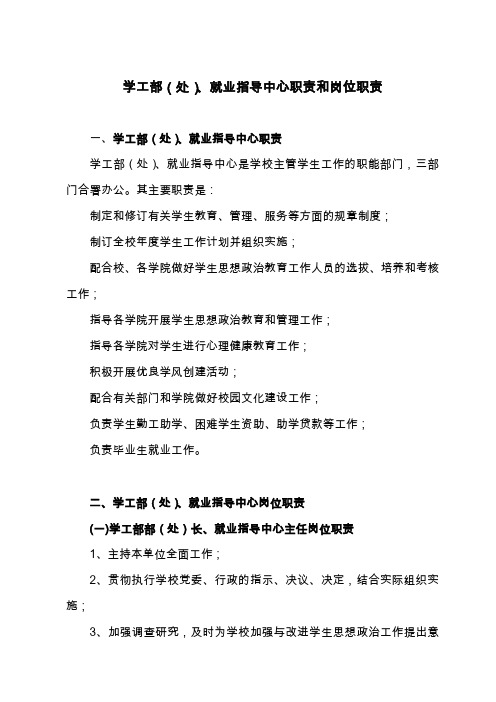 学工部（处）、就业指导中心职责和岗位职责

一、学工部（处）、就业指导中心职责

学工部（处）、就业指导中心是学校主管学生工作的职能部门，三部门合署办公。其主要职责是：

制定和修订有关学生教育、管理、服务等方面的规章制度；

制订全校年度学生工作计划并组织实施；

配合校、各学院做好学生思想政治教育工作人员的选拔、培养和考核工作；

指导各学院开展学生思想政治教育和管理工作；

指导各学院对学生进行心理健康教育工作；

积极开展优良学风创建活动；

配合有关部门和学院做好校园文化建设工作；

负责学生勤工助学、困难学生资助、助学贷款等工作；

负责毕业生就业工作。

二、学工部（处）、就业指导中心岗位职责

(一)学工部部（处）长、就业指导中心主任岗位职责

1、主持本单位全面工作；

2、贯彻执行学校党委、行政的指示、决议、决定，结合实际组织实施；

3、加强调查研究，及时为学校加强与改进学生思想政治工作提出意